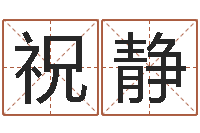 祝静